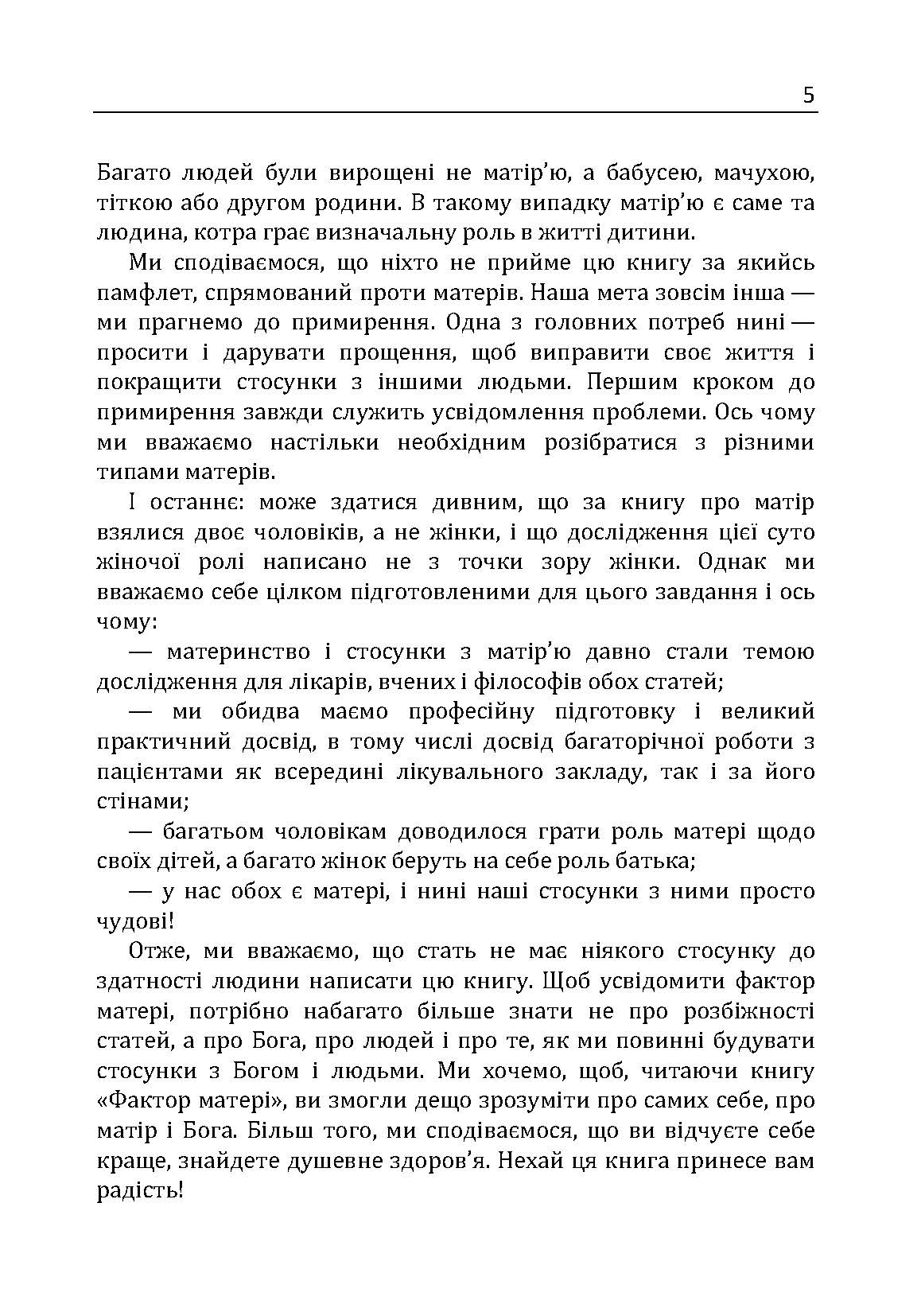 5

Багато людей були вирощені не матір'ю, а бабусею, мачухою, тіткою або другом родини. В такому випадку матір'ю є саме та людина, котра грає визначальну роль в житті дитини.

Ми сподіваємося, що ніхто не прийме цю книгу за якийсь памфлет, спрямований проти матерів. Наша мета зовсім інша — ми прагнемо до примирення. Одна з головних потреб нині — просити і дарувати прощення, щоб виправити своє життя і покращити стосунки з іншими людьми. Першим кроком до примирення завжди служить усвідомлення проблеми. Ось чому ми вважаємо настільки необхідним розібратися з різними типами матерів.

І останнє: може здатися дивним, що за книгу про матір взялися двоє чоловіків, а не жінки, і що дослідження цієї суто жіночої ролі написано не з точки зору жінки. Однак ми вважаємо себе цілком підготовленими для цього завдання і ось чому:

— материнство і стосунки з матір'ю давно стали темою дослідження для лікарів, вчених і філософів обох статей;

— ми обидва маємо професійну підготовку і великий практичний досвід, в тому числі досвід багаторічної роботи з пацієнтами як всередині лікувального закладу, так і за його стінами;

— багатьом чоловікам доводилося грати роль матері щодо своїх дітей, а багато жінок беруть на себе роль батька;

— у нас обох є матері, і нині наші стосунки з ними просто чудові!

Отже, ми вважаємо, що стать не має ніякого стосунку до здатності людини написати цю книгу. Щоб усвідомити фактор матері, потрібно набагато більше знати не про розбіжності статей, а про Бога, про людей і про те, як ми повинні будувати стосунки з Богом і людьми. Ми хочемо, щоб, читаючи книгу «Фактор матері», ви змогли дещо зрозуміти про самих себе, про матір і Бога. Більш того, ми сподіваємося, що ви відчуєте себе краще, знайдете душевне здоров'я. Нехай ця книга принесе вам радість!